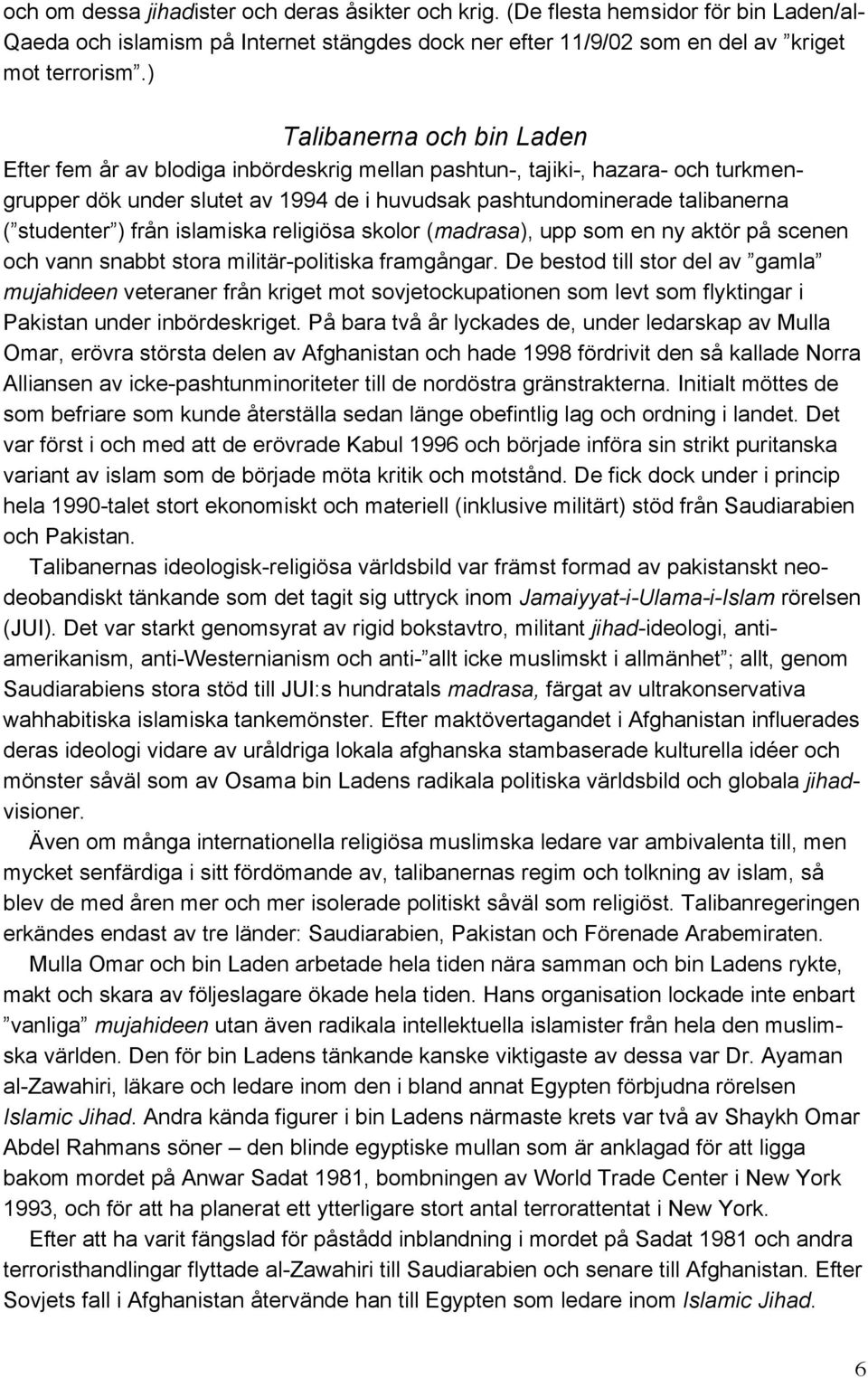 och om dessa jihadister och deras åsikter och krig. (De flesta hemsidor för bin Laden/al-Qaeda och islamism på Internet stängdes dock ner efter 11/9/02 som en del av ”kriget mot terrorism”.)

Talibanerna och bin Laden

Efter fem år av blodiga inbördeskrig mellan pashtun-, tajiki-, hazara- och turkmengrupper dök under slutet av 1994 de i huvudsak pashtundominerade talibanerna (”studenter”) från islamiska religiösa skolor (madrasa), upp som en ny aktör på scenen och vann snabbt stora militär-politiska framgångar. De bestod till stor del av ”gamla” mujahideen veteraner från kriget mot sovjetockupationen som levt som flyktingar i Pakistan under inbördeskriget. På bara två år lyckades de, under ledarskap av Mulla Omar, erövra största delen av Afghanistan och hade 1998 fördrivit den så kallade Norra Alliansen av icke-pashtunminoriteter till de nordöstra gränstrakterna. Initialt möttes de som befriare som kunde återställa sedan länge obefintlig lag och ordning i landet. Det var först i och med att de erövrade Kabul 1996 och började införa sin strikt puritanska variant av islam som de började möta kritik och motstånd. De fick dock under i princip hela 1990-talet stort ekonomiskt och materiell (inklusive militärt) stöd från Saudiarabien och Pakistan.

Talibanernas ideologisk-religiösa världsbild var främst formad av pakistanskt neodeobandiskt tänkande som det tagit sig uttryck inom Jamaiyyat-i-Ulama-i-Islam rörelsen (JUI). Det var starkt genomsyrat av rigid bokstavtro, militant jihad-ideologi, antiamerikanism, anti-Westernianism och anti-”allt icke muslimskt i allmänhet”; allt, genom Saudiarabiens stora stöd till JUI:s hundratals madrasa, färgat av ultrakonservativa wahhabitiska islamiska tankemönster. Efter maktövertagandet i Afghanistan influerades deras ideologi vidare av uråldriga lokala afghanska stambaserade kulturella idéer och mönster såväl som av Osama bin Ladens radikala politiska världsbild och globala jihad-visioner.

Även om många internationella religiösa muslimska ledare var ambivalenta till, men mycket senfärdiga i sitt fördömande av, talibanernas regim och tolkning av islam, så blev de med åren mer och mer isolerade politiskt såväl som religiöst. Talibanregeringen erkändes endast av tre länder: Saudiarabien, Pakistan och Förenade Arabemiraten.

Mulla Omar och bin Laden arbetade hela tiden nära samman och bin Ladens rykte, makt och skara av följeslagare ökade hela tiden. Hans organisation lockade inte enbart ”vanliga” mujahideen utan även radikala intellektuella islamister från hela den muslimska världen. Den för bin Ladens tänkande kanske viktigaste av dessa var Dr. Ayaman al-Zawahiri, läkare och ledare inom den i bland annat Egypten förbjudna rörelsen Islamic Jihad. Andra kända figurer i bin Ladens närmaste krets var två av Shaykh Omar Abdel Rahmans söner – den blinde egyptiske mullan som är anklagad för att ligga bakom mordet på Anwar Sadat 1981, bombningen av World Trade Center i New York 1993, och för att ha planerat ett ytterligare stort antal terrorattentat i New York.

Efter att ha varit fängslad för påstådd inblandning i mordet på Sadat 1981 och andra terroristhandlingar flyttade al-Zawahiri till Saudiarabien och senare till Afghanistan. Efter Sovjets fall i Afghanistan återvände han till Egypten som ledare inom Islamic Jihad.

6